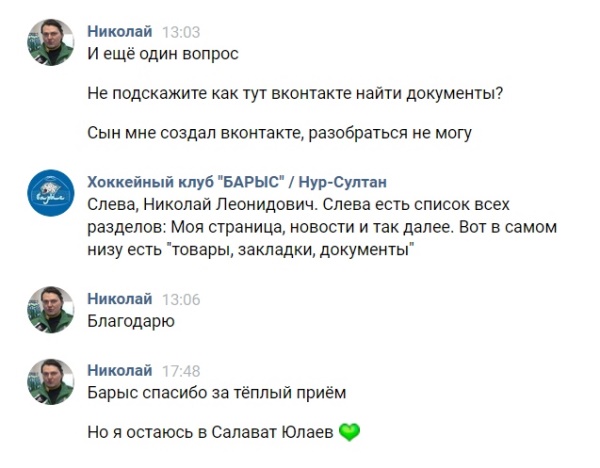 Николай 13:03
И ещё один вопрос

Не подскажите как тут вконтакте найти документы?

Сын мне создал вконтакте, разобраться не могу

Хоккейный клуб "БАРЫС" / Нур-Султан
Слева, Николай Леонидович. Слева есть список всех разделов: Моя страница, новости и так далее. Вот в самом низу есть "товары, закладки, документы"

Николай 13:06
Благодарю

Николай 17:48
Барыс спасибо за тёплый приём

Но я остаюсь в Салават Юлаев 💚